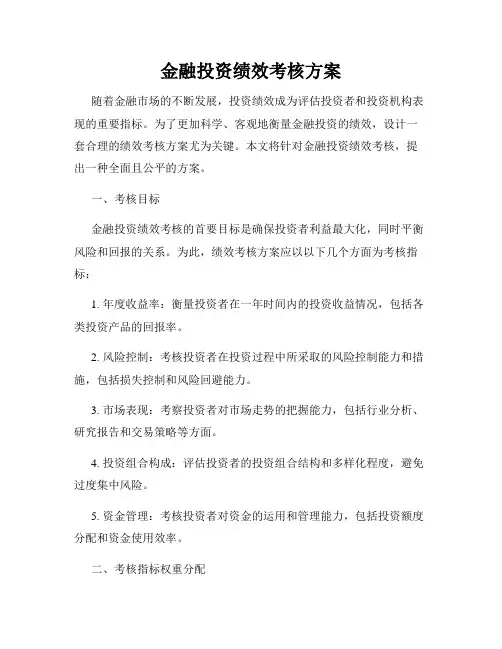 金融投资绩效考核方案

随着金融市场的不断发展，投资绩效成为评估投资者和投资机构表现的重要指标。为了更加科学、客观地衡量金融投资的绩效，设计一套合理的绩效考核方案尤为关键。本文将针对金融投资绩效考核，提出一种全面且公平的方案。

一、考核目标

金融投资绩效考核的首要目标是确保投资者利益最大化，同时平衡风险和回报的关系。为此，绩效考核方案应以以下几个方面为考核指标：

1. 年度收益率：衡量投资者在一年时间内的投资收益情况，包括各类投资产品的回报率。

2. 风险控制：考核投资者在投资过程中所采取的风险控制能力和措施，包括损失控制和风险回避能力。

3. 市场表现：考察投资者对市场走势的把握能力，包括行业分析、研究报告和交易策略等方面。

4. 投资组合构成：评估投资者的投资组合结构和多样化程度，避免过度集中风险。

5. 资金管理：考核投资者对资金的运用和管理能力，包括投资额度分配和资金使用效率。

二、考核指标权重分配